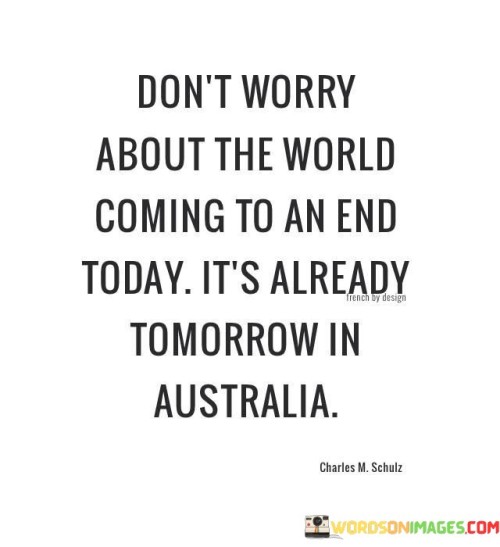 DON'T WORRY ABOUT THE WORLD COMING TO AN END TODAY. IT'S ALREADY TOMORROW IN AUSTRALIA.

french by design

Charles M. Schulz

WORDSONIMAGES.COM